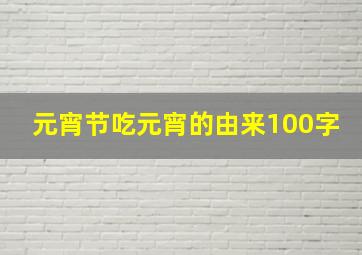 元宵节吃元宵的由来100字